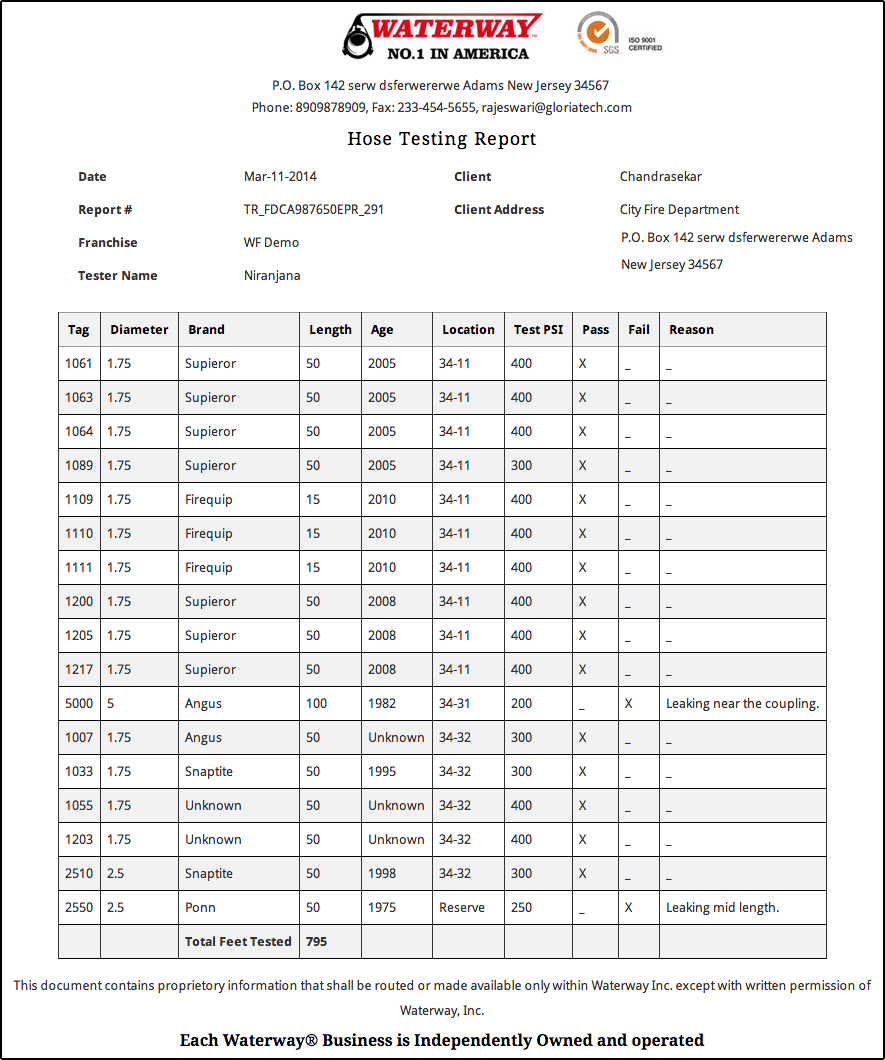 WATERWAY
NO.1 IN AMERICA

SGS ISO 9001 CERTIFIED

P.O. Box 142 serw dsferwererwe Adams New Jersey 34567
Phone: 8909878909, Fax: 233-454-5655, rajeswari@gloriatech.com

Hose Testing Report

Date Mar-11-2014
Report # TR_FDCA987650EPR_291
Franchise WF Demo
Tester Name Niranjana

Client Chandrasekar
Client Address City Fire Department
P.O. Box 142 serw dsferwererwe Adams New Jersey 34567

| Tag | Diameter | Brand | Length | Age | Location | Test PSI | Pass | Fail | Reason |
|---|---|---|---|---|---|---|---|---|---|
| 1061 | 1.75 | Supieror | 50 | 2005 | 34-11 | 400 | X | _ | _ |
| 1063 | 1.75 | Supieror | 50 | 2005 | 34-11 | 400 | X | _ | _ |
| 1064 | 1.75 | Supieror | 50 | 2005 | 34-11 | 400 | X | _ | _ |
| 1089 | 1.75 | Supieror | 50 | 2005 | 34-11 | 300 | X | _ | _ |
| 1109 | 1.75 | Firequip | 15 | 2010 | 34-11 | 400 | X | _ | _ |
| 1110 | 1.75 | Firequip | 15 | 2010 | 34-11 | 400 | X | _ | _ |
| 1111 | 1.75 | Firequip | 15 | 2010 | 34-11 | 400 | X | _ | _ |
| 1200 | 1.75 | Supieror | 50 | 2008 | 34-11 | 400 | X | _ | _ |
| 1205 | 1.75 | Supieror | 50 | 2008 | 34-11 | 400 | X | _ | _ |
| 1217 | 1.75 | Supieror | 50 | 2008 | 34-11 | 400 | X | _ | _ |
| 5000 | 5 | Angus | 100 | 1982 | 34-31 | 200 | _ | X | Leaking near the coupling. |
| 1007 | 1.75 | Angus | 50 | Unknown | 34-32 | 300 | X | _ | _ |
| 1033 | 1.75 | Snaptite | 50 | 1995 | 34-32 | 300 | X | _ | _ |
| 1055 | 1.75 | Unknown | 50 | Unknown | 34-32 | 400 | X | _ | _ |
| 1203 | 1.75 | Unknown | 50 | Unknown | 34-32 | 400 | X | _ | _ |
| 2510 | 2.5 | Snaptite | 50 | 1998 | 34-32 | 300 | X | _ | _ |
| 2550 | 2.5 | Ponn | 50 | 1975 | Reserve | 250 | _ | X | Leaking mid length. |
| | | Total Feet Tested | 795 | | | | | | |

This document contains proprietory information that shall be routed or made available only within Waterway Inc. except with written permission of Waterway, Inc.

Each Waterway® Business is Independently Owned and operated